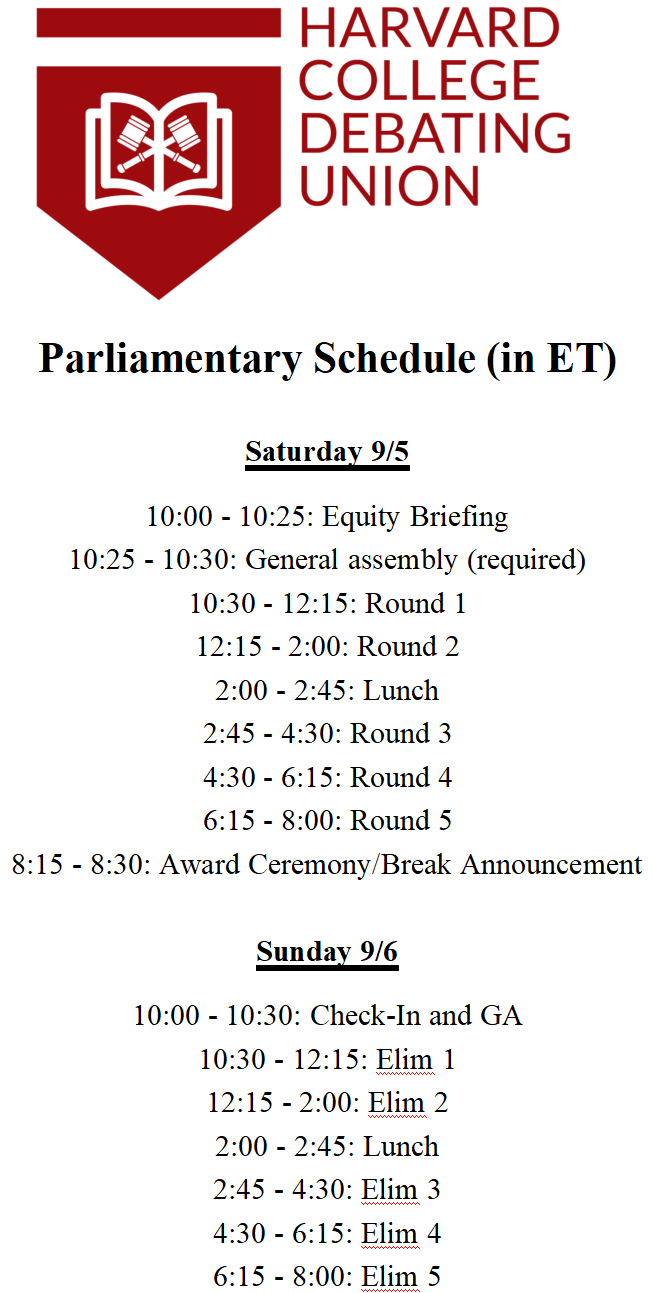 HARVARD COLLEGE DEBATING UNION

Parliamentary Schedule (in ET)

Saturday 9/5

10:00 - 10:25: Equity Briefing
10:25 - 10:30: General assembly (required)
10:30 - 12:15: Round 1
12:15 - 2:00: Round 2
2:00 - 2:45: Lunch
2:45 - 4:30: Round 3
4:30 - 6:15: Round 4
6:15 - 8:00: Round 5
8:15 - 8:30: Award Ceremony/Break Announcement

Sunday 9/6

10:00 - 10:30: Check-In and GA
10:30 - 12:15: Elim 1
12:15 - 2:00: Elim 2
2:00 - 2:45: Lunch
2:45 - 4:30: Elim 3
4:30 - 6:15: Elim 4
6:15 - 8:00: Elim 5